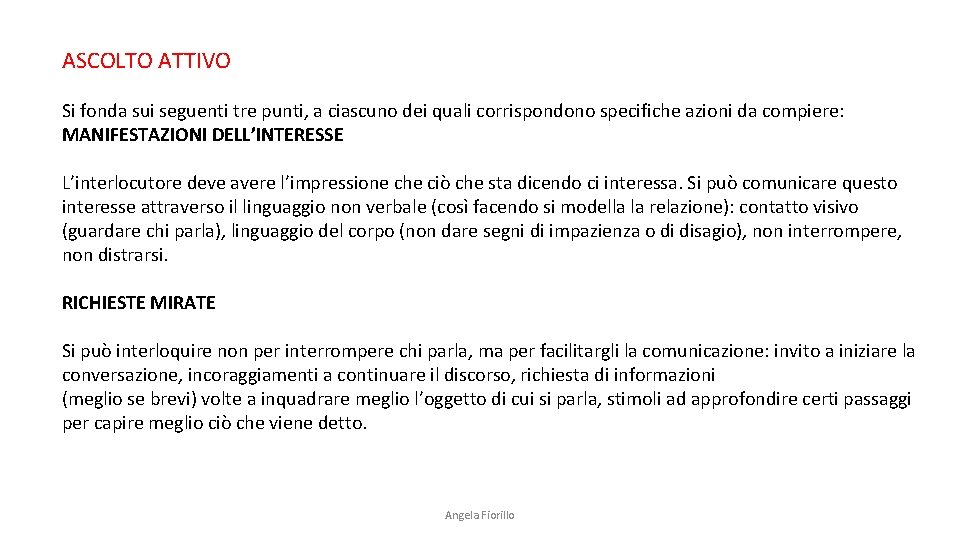 ASCOLTO ATTIVO

Si fonda sui seguenti tre punti, a ciascuno dei quali corrispondono specifiche azioni da compiere:
MANIFESTAZIONI DELL'INTERESSE

L'interlocutore deve avere l'impressione che ciò che sta dicendo ci interessa. Si può comunicare questo interesse attraverso il linguaggio non verbale (così facendo si modella la relazione): contatto visivo (guardare chi parla), linguaggio del corpo (non dare segni di impazienza o di disagio), non interrompere, non distrarsi.

RICHIESTE MIRATE

Si può interloquire non per interrompere chi parla, ma per facilitargli la comunicazione: invito a iniziare la conversazione, incoraggiamenti a continuare il discorso, richiesta di informazioni
(meglio se brevi) volte a inquadrare meglio l'oggetto di cui si parla, stimoli ad approfondire certi passaggi per capire meglio ciò che viene detto.

Angela Fiorillo